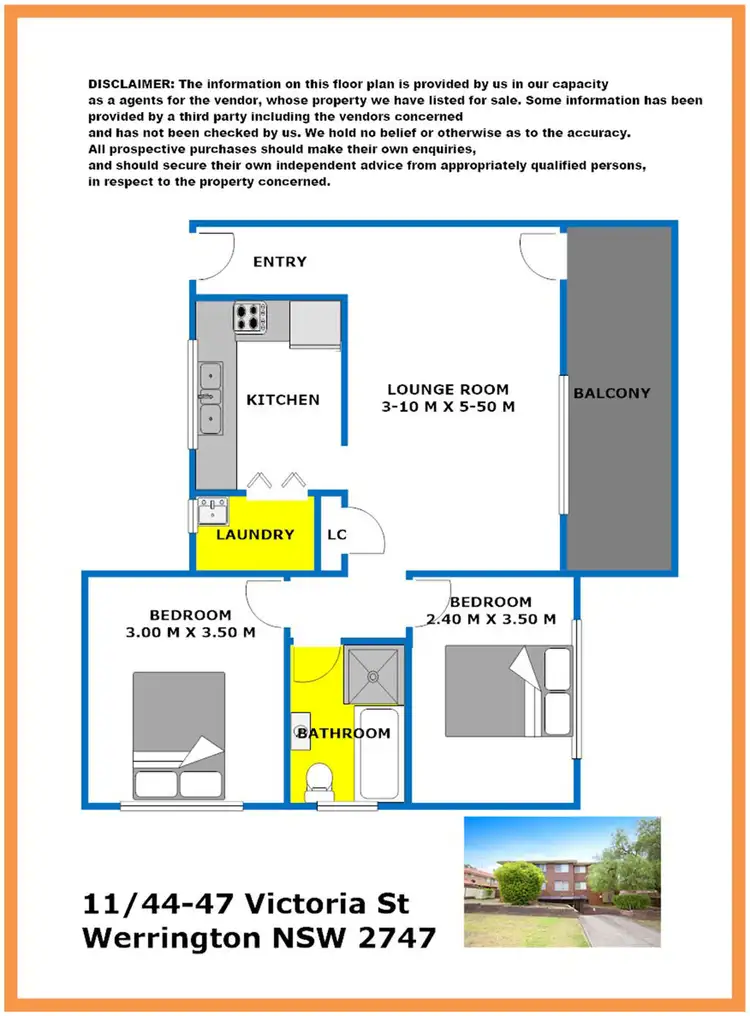 DISCLAIMER: The information on this floor plan is provided by us in our capacity as a agents for the vendor, whose property we have listed for sale. Some information has been provided by a third party including the vendors concerned and has not been checked by us. We hold no belief or otherwise as to the accuracy. All prospective purchases should make their own enquiries, and should secure their own independent advice from appropriately qualified persons, in respect to the property concerned.

ENTRY

KITCHEN

LOUNGE ROOM
3-10 M X 5-50 M

BALCONY

LAUNDRY

LC

BEDROOM
3.00 M X 3.50 M

BEDROOM
2.40 M X 3.50 M

BATHROOM

11/44-47 Victoria St
Werrington NSW 2747